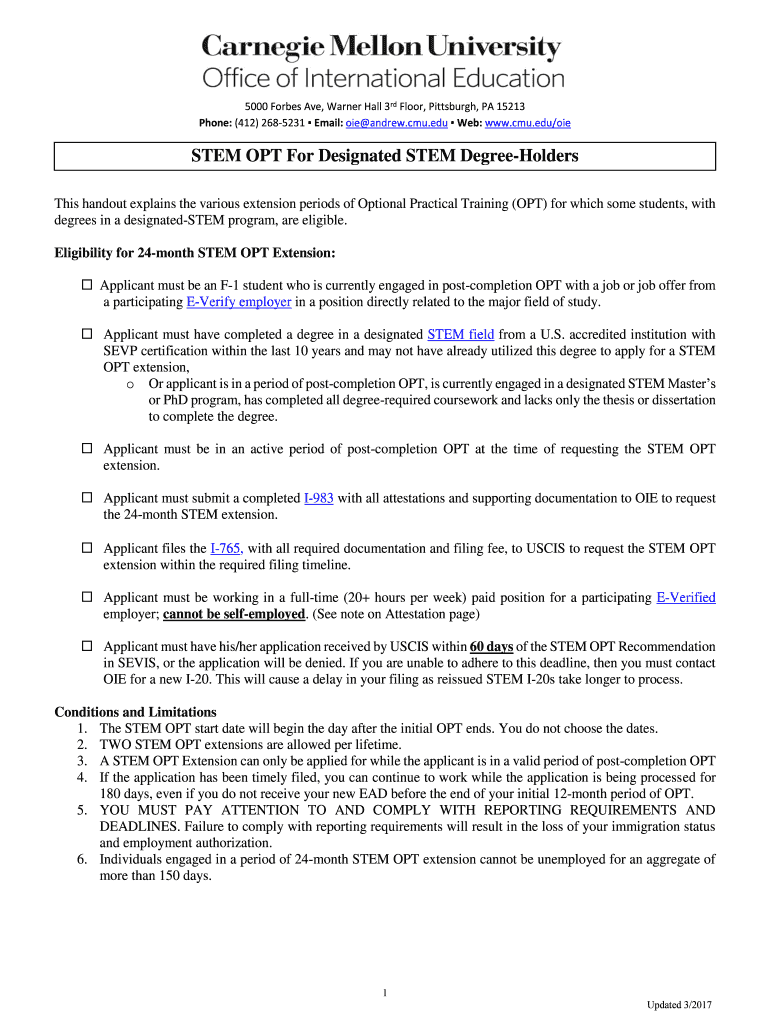 Carnegie Mellon University
Office of International Education

5000 Forbes Ave, Warner Hall 3rd Floor, Pittsburgh, PA 15213
Phone: (412) 268-5231 ▪ Email: oie@andrew.cmu.edu ▪ Web: www.cmu.edu/oie

STEM OPT For Designated STEM Degree-Holders

This handout explains the various extension periods of Optional Practical Training (OPT) for which some students, with degrees in a designated-STEM program, are eligible.

Eligibility for 24-month STEM OPT Extension:

☐ Applicant must be an F-1 student who is currently engaged in post-completion OPT with a job or job offer from a participating E-Verify employer in a position directly related to the major field of study.

☐ Applicant must have completed a degree in a designated STEM field from a U.S. accredited institution with SEVP certification within the last 10 years and may not have already utilized this degree to apply for a STEM OPT extension,
o Or applicant is in a period of post-completion OPT, is currently engaged in a designated STEM Master's or PhD program, has completed all degree-required coursework and lacks only the thesis or dissertation to complete the degree.

☐ Applicant must be in an active period of post-completion OPT at the time of requesting the STEM OPT extension.

☐ Applicant must submit a completed I-983 with all attestations and supporting documentation to OIE to request the 24-month STEM extension.

☐ Applicant files the I-765, with all required documentation and filing fee, to USCIS to request the STEM OPT extension within the required filing timeline.

☐ Applicant must be working in a full-time (20+ hours per week) paid position for a participating E-Verified employer; cannot be self-employed. (See note on Attestation page)

☐ Applicant must have his/her application received by USCIS within 60 days of the STEM OPT Recommendation in SEVIS, or the application will be denied. If you are unable to adhere to this deadline, then you must contact OIE for a new I-20. This will cause a delay in your filing as reissued STEM I-20s take longer to process.

Conditions and Limitations
1. The STEM OPT start date will begin the day after the initial OPT ends. You do not choose the dates.
2. TWO STEM OPT extensions are allowed per lifetime.
3. A STEM OPT Extension can only be applied for while the applicant is in a valid period of post-completion OPT
4. If the application has been timely filed, you can continue to work while the application is being processed for 180 days, even if you do not receive your new EAD before the end of your initial 12-month period of OPT.
5. YOU MUST PAY ATTENTION TO AND COMPLY WITH REPORTING REQUIREMENTS AND DEADLINES. Failure to comply with reporting requirements will result in the loss of your immigration status and employment authorization.
6. Individuals engaged in a period of 24-month STEM OPT extension cannot be unemployed for an aggregate of more than 150 days.

1

Updated 3/2017